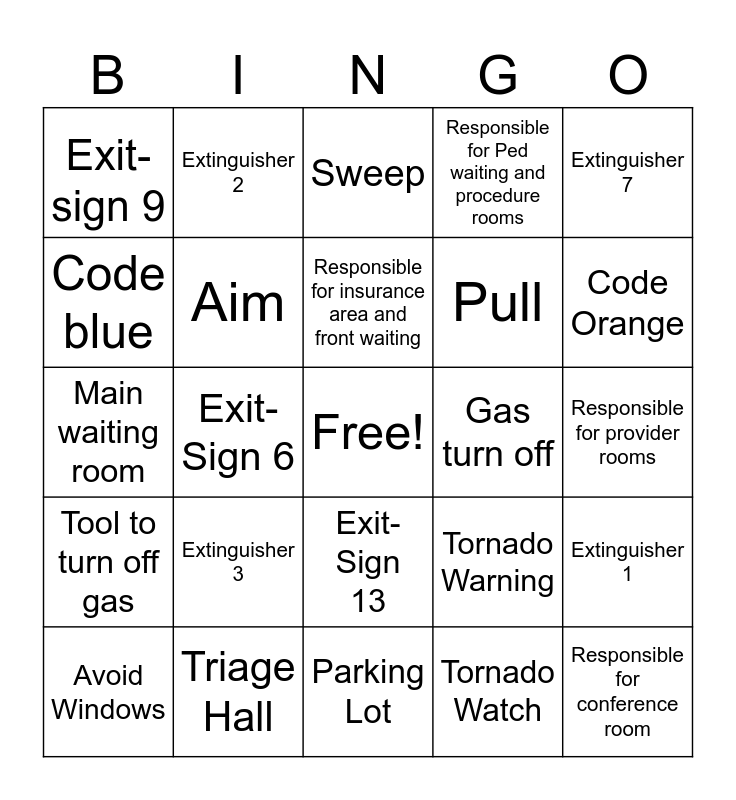 | B | I | N | G | O |
|---|---|---|---|---|
| Exit-sign 9 | Extinguisher 2 | Sweep | Responsible for Ped waiting and procedure rooms | Extinguisher 7 |
| Code blue | Aim | Responsible for insurance area and front waiting | Pull | Code Orange |
| Main waiting room | Exit-Sign 6 | Free! | Gas turn off | Responsible for provider rooms |
| Tool to turn off gas | Extinguisher 3 | Exit-Sign 13 | Tornado Warning | Extinguisher 1 |
| Avoid Windows | Triage Hall | Parking Lot | Tornado Watch | Responsible for conference room |